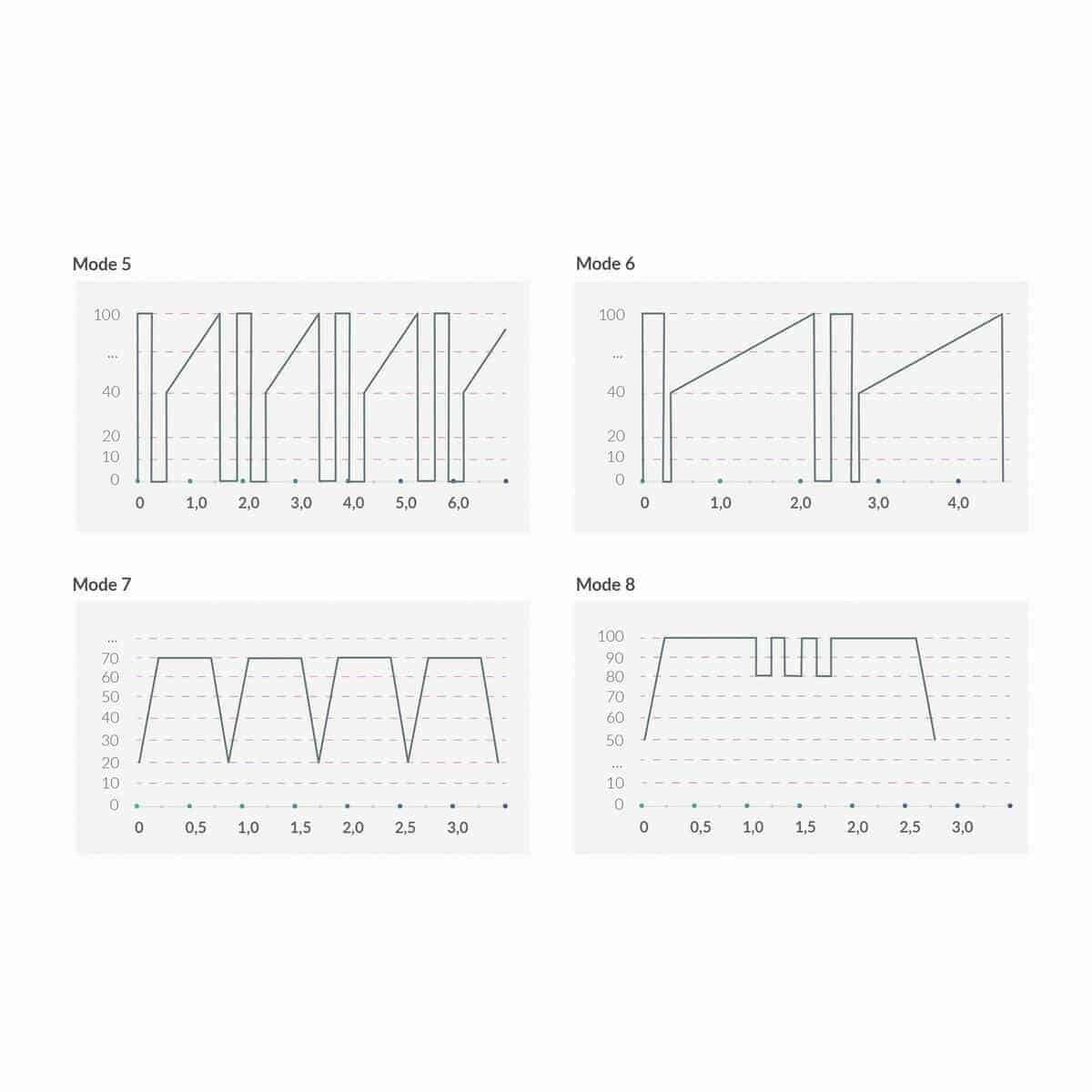 Mode 5

100
...
40
20
10
0

0 1,0 2,0 3,0 4,0 5,0 6,0

Mode 6

100
...
40
20
10
0

0 1,0 2,0 3,0 4,0

Mode 7

...
70
60
50
40
30
20
10
0

0 0,5 1,0 1,5 2,0 2,5 3,0

Mode 8

100
90
80
70
60
50
...
10
0

0 0,5 1,0 1,5 2,0 2,5 3,0